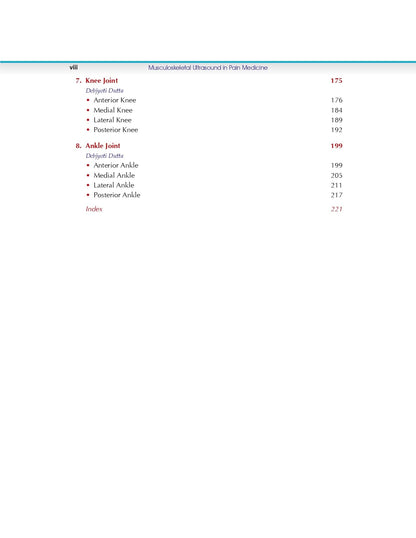 viii Musculoskeletal Ultrasound in Pain Medicine

7. Knee Joint 175

Debjyoti Dutta

• Anterior Knee 176
• Medial Knee 184
• Lateral Knee 189
• Posterior Knee 192

8. Ankle Joint 199

Debjyoti Dutta

• Anterior Ankle 199
• Medial Ankle 205
• Lateral Ankle 211
• Posterior Ankle 217

Index 221